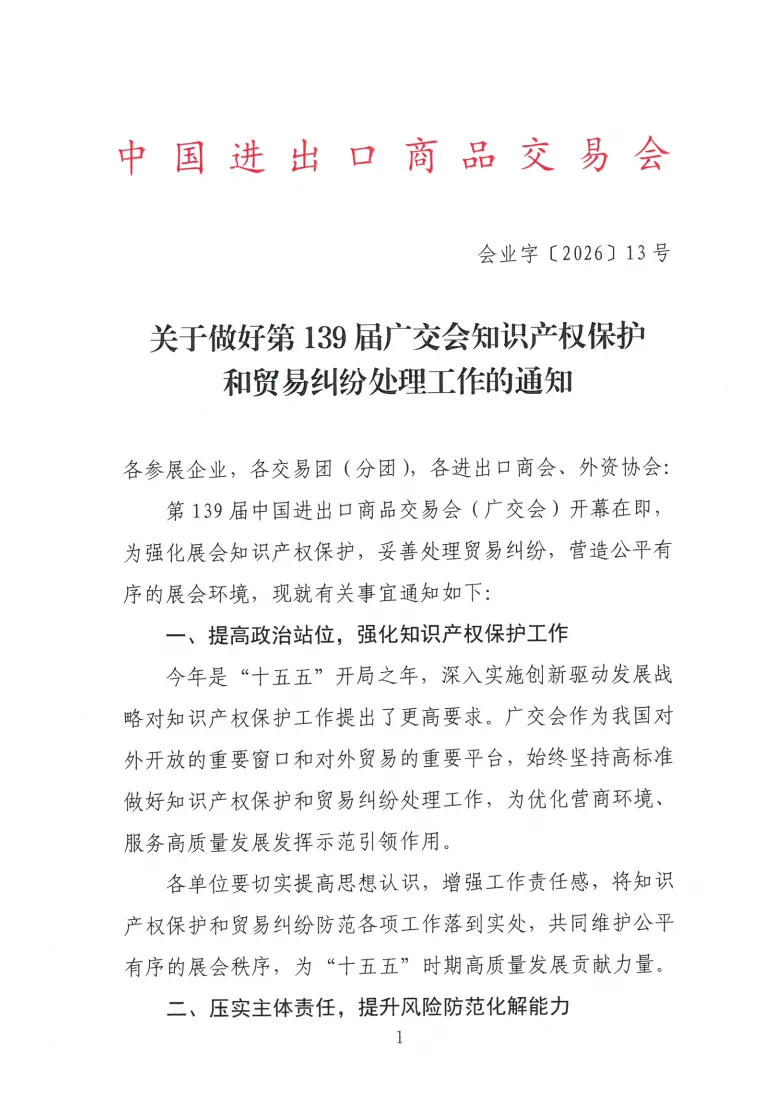 中国进出口商品交易会

会业字〔2026〕13号

关于做好第139届广交会知识产权保护和贸易纠纷处理工作的通知

各参展企业，各交易团（分团），各进出口商会、外资协会：

第139届中国进出口商品交易会（广交会）开幕在即，为强化展会知识产权保护，妥善处理贸易纠纷，营造公平有序的展会环境，现就有关事宜通知如下：

一、提高政治站位，强化知识产权保护工作

今年是“十五五”开局之年，深入实施创新驱动发展战略对知识产权保护工作提出了更高要求。广交会作为我国对外开放的重要窗口和对外贸易的重要平台，始终坚持高标准做好知识产权保护和贸易纠纷处理工作，为优化营商环境、服务高质量发展发挥示范引领作用。

各单位要切实提高思想认识，增强工作责任感，将知识产权保护和贸易纠纷防范各项工作落到实处，共同维护公平有序的展会秩序，为“十五五”时期高质量发展贡献力量。

二、压实主体责任，提升风险防范化解能力

1